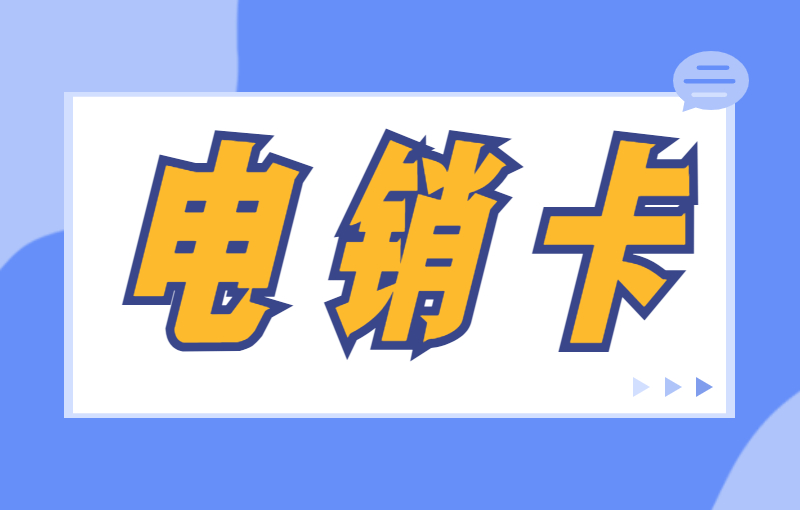 电销卡